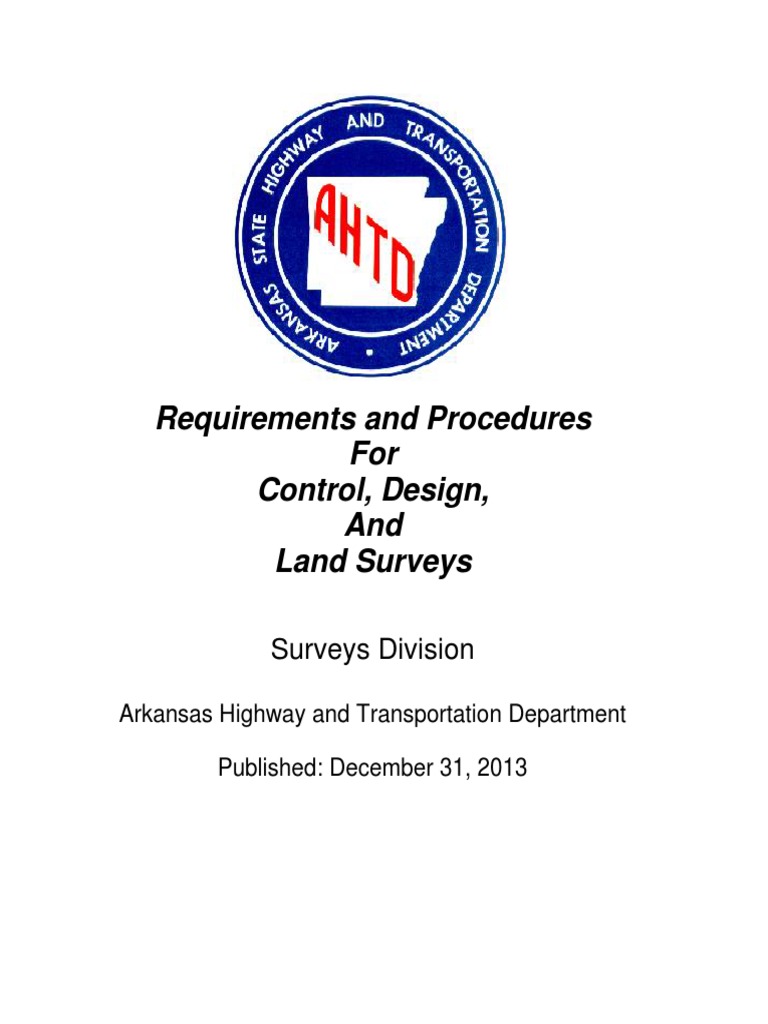 ARKANSAS STATE HIGHWAY AND TRANSPORTATION DEPARTMENT

AHTD

Requirements and Procedures
For
Control, Design,
And
Land Surveys

Surveys Division

Arkansas Highway and Transportation Department

Published: December 31, 2013